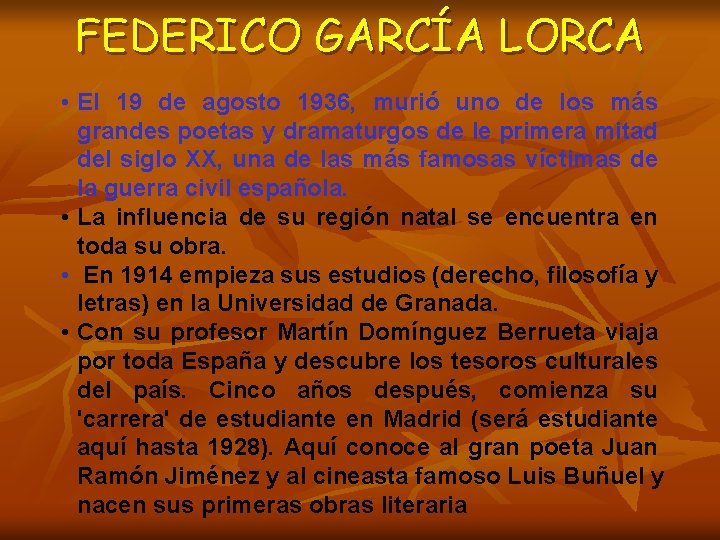 FEDERICO GARCÍA LORCA

• El 19 de agosto 1936, murió uno de los más grandes poetas y dramaturgos de le primera mitad del siglo XX, una de las más famosas víctimas de la guerra civil española.
• La influencia de su región natal se encuentra en toda su obra.
• En 1914 empieza sus estudios (derecho, filosofía y letras) en la Universidad de Granada.
• Con su profesor Martín Domínguez Berrueta viaja por toda España y descubre los tesoros culturales del país. Cinco años después, comienza su 'carrera' de estudiante en Madrid (será estudiante aquí hasta 1928). Aquí conoce al gran poeta Juan Ramón Jiménez y al cineasta famoso Luis Buñuel y nacen sus primeras obras literaria